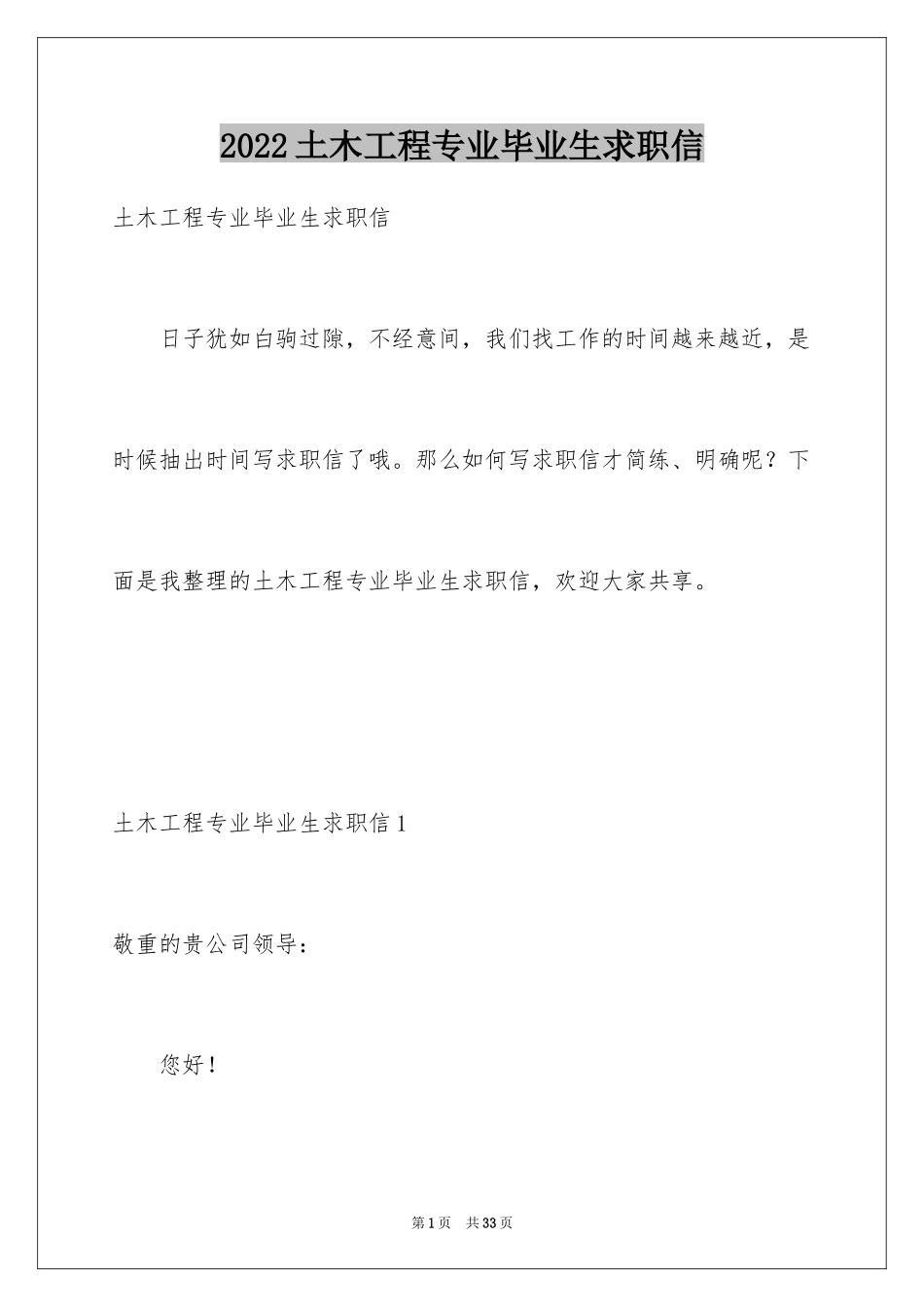 2022土木工程专业毕业生求职信

土木工程专业毕业生求职信

日子犹如白驹过隙，不经意间，我们找工作的时间越来越近，是时候抽出时间写求职信了哦。那么如何写求职信才简练、明确呢？下面是我整理的土木工程专业毕业生求职信，欢迎大家共享。

土木工程专业毕业生求职信1

敬重的贵公司领导：

您好！

第1页 共33页